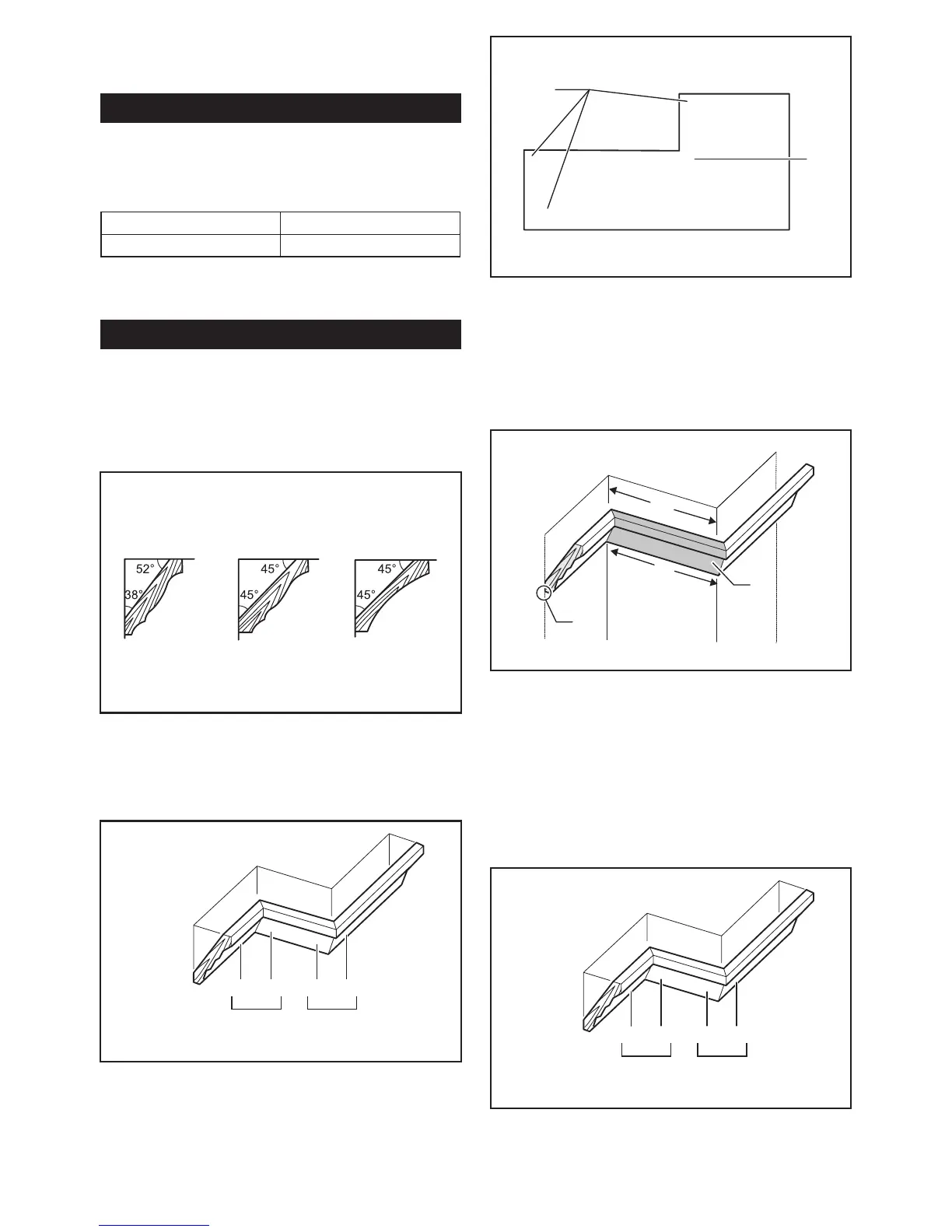 52°

38°

45°

45°

45°

45°